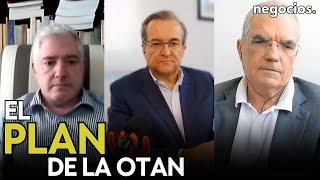 negocios.

EL
PLAN
DE LA OTAN